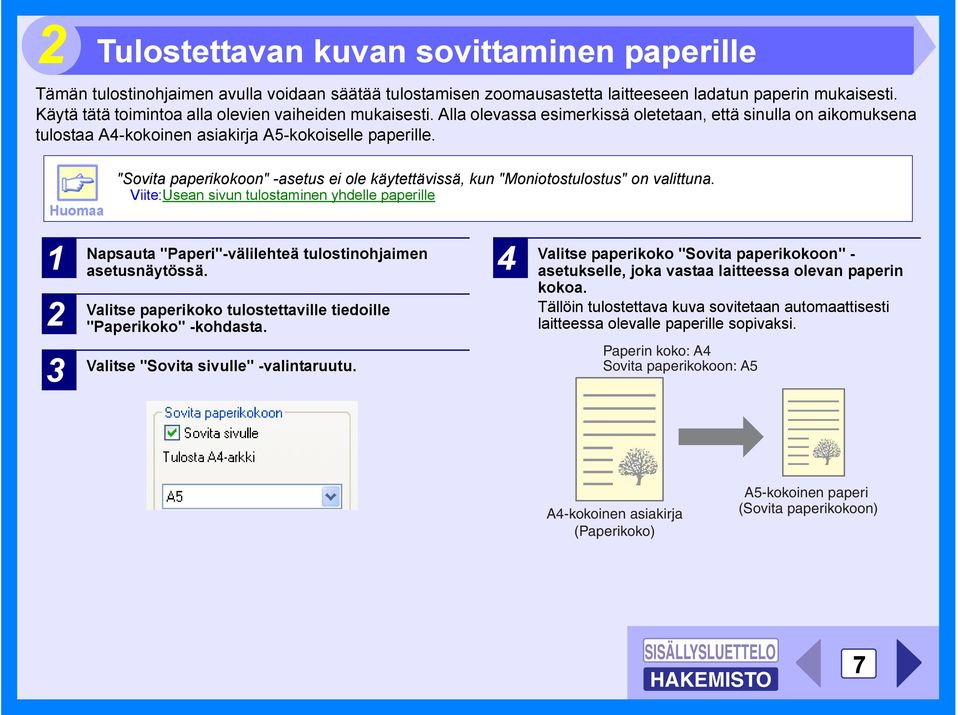 2 Tulostettavan kuvan sovittaminen paperille

Tämän tulostinohjaimen avulla voidaan säätää tulostamisen zoomausastetta laitteeseen ladatun paperin mukaisesti. Käytä tätä toimintoa alla olevien vaiheiden mukaisesti. Alla olevassa esimerkissä oletetaan, että sinulla on aikomuksena tulostaa A4-kokoinen asiakirja A5-kokoiselle paperille.

Huomaa

"Sovita paperikokoon" -asetus ei ole käytettävissä, kun "Moniotostulostus" on valittuna.
Viite:Usean sivun tulostaminen yhdelle paperille

1 Napsauta "Paperi"-välilehteä tulostinohjaimen asetusnäytössä.

2 Valitse paperikoko tulostettaville tiedoille "Paperikoko" -kohdasta.

3 Valitse "Sovita sivulle" -valintaruutu.

Sovita paperikokoon
Sovita sivulle
Tulosta A4-arkki
A5

4 Valitse paperikoko "Sovita paperikokoon" -asetukselle, joka vastaa laitteessa olevan paperin kokoa.
Tällöin tulostettava kuva sovitetaan automaattisesti laitteessa olevalle paperille sopivaksi.

Paperin koko: A4
Sovita paperikokoon: A5

A4-kokoinen asiakirja (Paperikoko)

A5-kokoinen paperi (Sovita paperikokoon)

SISÄLLYSLUETTELO
HAKEMISTO
7